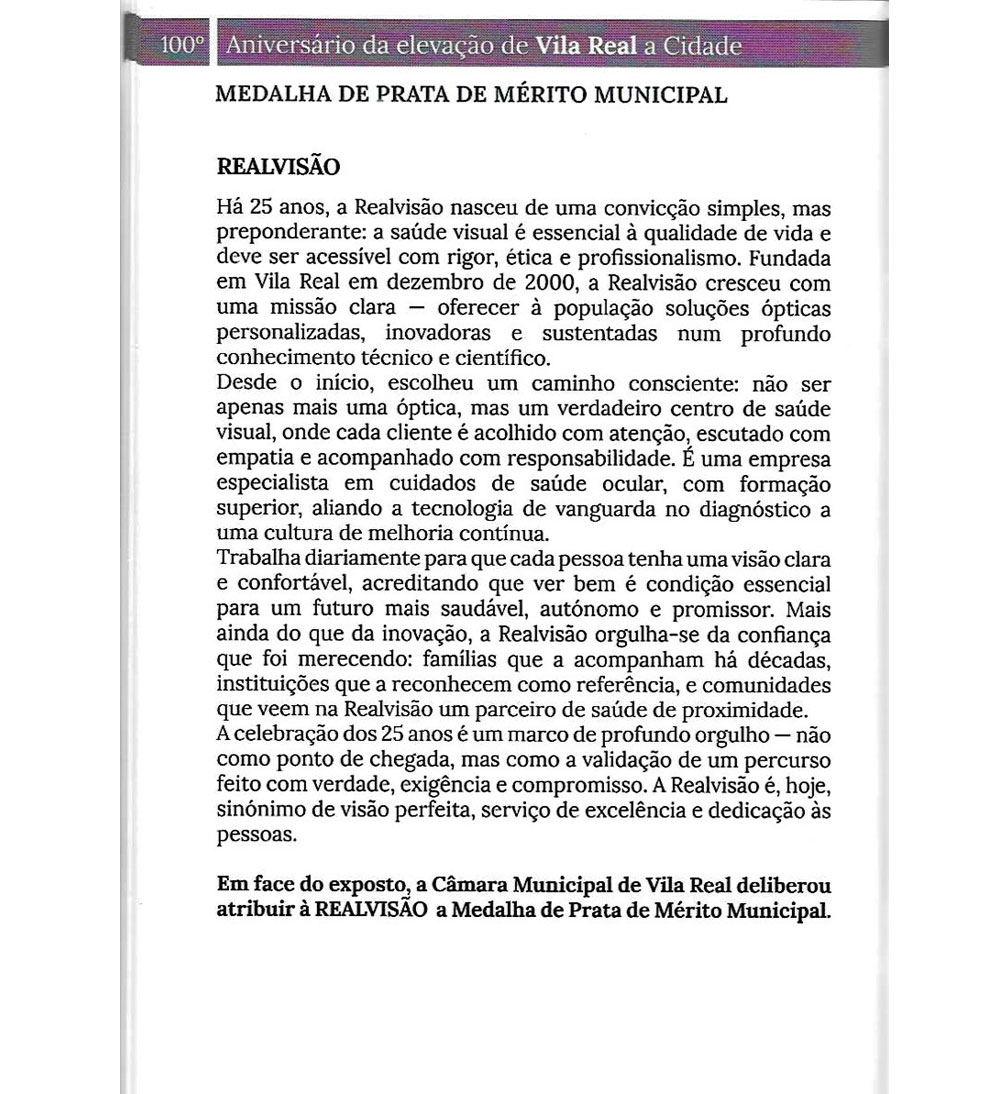 100º Aniversário da elevação de Vila Real a Cidade

MEDALHA DE PRATA DE MÉRITO MUNICIPAL

REALVISÃO

Há 25 anos, a Realvisão nasceu de uma convicção simples, mas preponderante: a saúde visual é essencial à qualidade de vida e deve ser acessível com rigor, ética e profissionalismo. Fundada em Vila Real em dezembro de 2000, a Realvisão cresceu com uma missão clara — oferecer à população soluções ópticas personalizadas, inovadoras e sustentadas num profundo conhecimento técnico e científico.

Desde o início, escolheu um caminho consciente: não ser apenas mais uma óptica, mas um verdadeiro centro de saúde visual, onde cada cliente é acolhido com atenção, escutado com empatia e acompanhado com responsabilidade. É uma empresa especialista em cuidados de saúde ocular, com formação superior, aliando a tecnologia de vanguarda no diagnóstico a uma cultura de melhoria contínua.

Trabalha diariamente para que cada pessoa tenha uma visão clara e confortável, acreditando que ver bem é condição essencial para um futuro mais saudável, autónomo e promissor. Mais ainda do que da inovação, a Realvisão orgulha-se da confiança que foi merecendo: famílias que a acompanham há décadas, instituições que a reconhecem como referência, e comunidades que veem na Realvisão um parceiro de saúde de proximidade.

A celebração dos 25 anos é um marco de profundo orgulho — não como ponto de chegada, mas como a validação de um percurso feito com verdade, exigência e compromisso. A Realvisão é, hoje, sinónimo de visão perfeita, serviço de excelência e dedicação às pessoas.

Em face do exposto, a Câmara Municipal de Vila Real deliberou atribuir à REALVISÃO a Medalha de Prata de Mérito Municipal.